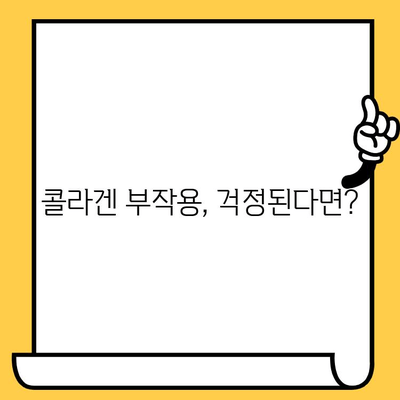 콜라겐 부작용, 걱정된다면?